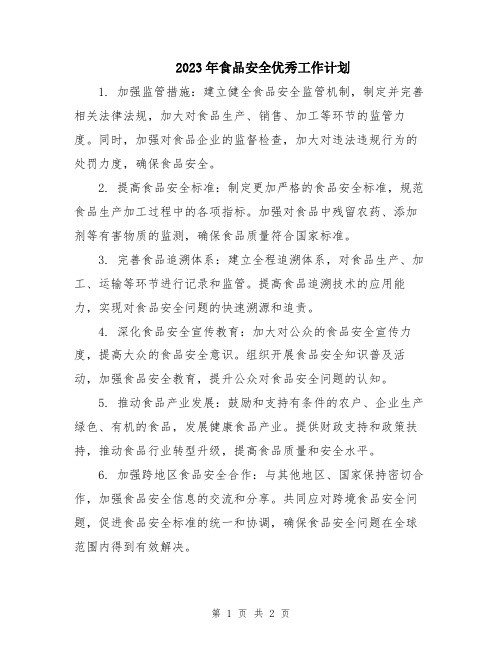 2023年食品安全优秀工作计划

1. 加强监管措施：建立健全食品安全监管机制，制定并完善相关法律法规，加大对食品生产、销售、加工等环节的监管力度。同时，加强对食品企业的监督检查，加大对违法违规行为的处罚力度，确保食品安全。

2. 提高食品安全标准：制定更加严格的食品安全标准，规范食品生产加工过程中的各项指标。加强对食品中残留农药、添加剂等有害物质的监测，确保食品质量符合国家标准。

3. 完善食品追溯体系：建立全程追溯体系，对食品生产、加工、运输等环节进行记录和监管。提高食品追溯技术的应用能力，实现对食品安全问题的快速溯源和追责。

4. 深化食品安全宣传教育：加大对公众的食品安全宣传力度，提高大众的食品安全意识。组织开展食品安全知识普及活动，加强食品安全教育，提升公众对食品安全问题的认知。

5. 推动食品产业发展：鼓励和支持有条件的农户、企业生产绿色、有机的食品，发展健康食品产业。提供财政支持和政策扶持，推动食品行业转型升级，提高食品质量和安全水平。

6. 加强跨地区食品安全合作：与其他地区、国家保持密切合作，加强食品安全信息的交流和分享。共同应对跨境食品安全问题，促进食品安全标准的统一和协调，确保食品安全问题在全球范围内得到有效解决。

第 1 页 共 2 页